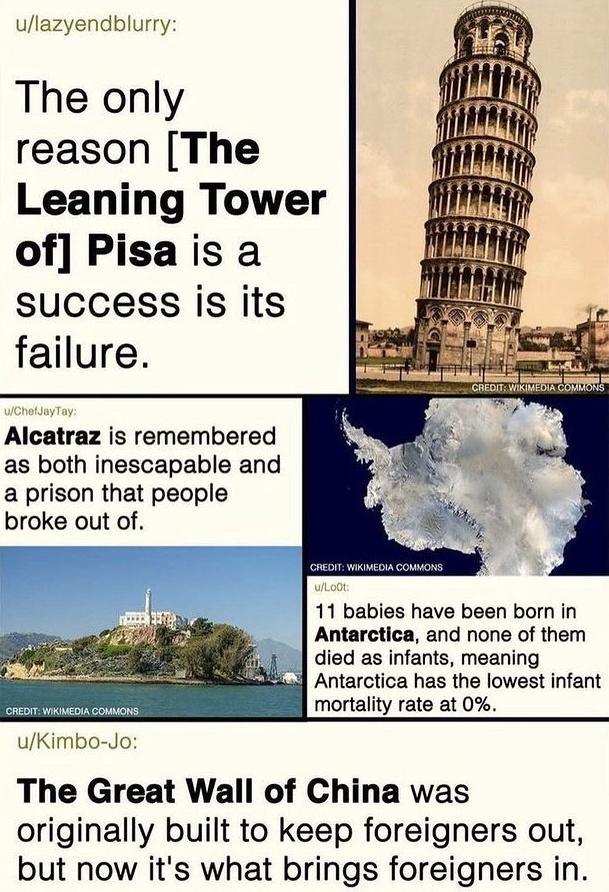 u/lazyendblurry:

The only reason [The Leaning Tower of] Pisa is a success is its failure.

CREDIT: WIKIMEDIA COMMONS

u/ChefJayTay:

Alcatraz is remembered as both inescapable and a prison that people broke out of.

CREDIT: WIKIMEDIA COMMONS

CREDIT: WIKIMEDIA COMMONS

u/Lo0t:

11 babies have been born in Antarctica, and none of them died as infants, meaning Antarctica has the lowest infant mortality rate at 0%.

u/Kimbo-Jo:

The Great Wall of China was originally built to keep foreigners out, but now it's what brings foreigners in.